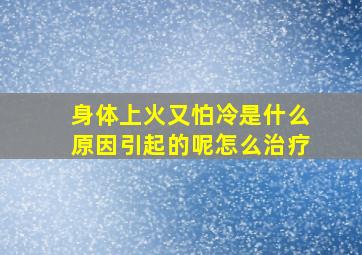 身体上火又怕冷是什么原因引起的呢怎么治疗